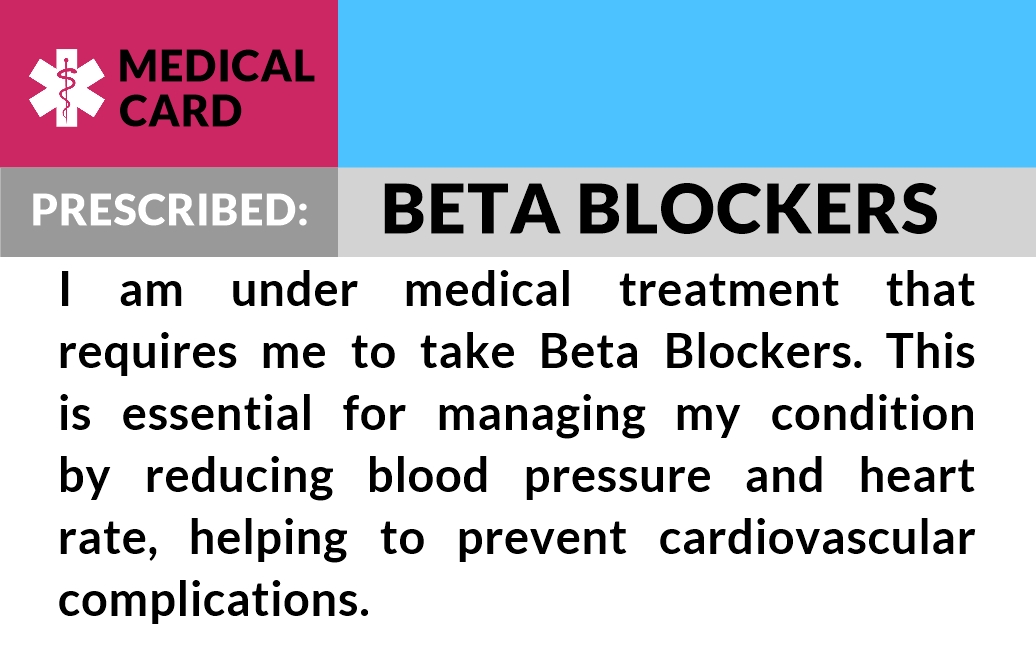 MEDICAL
CARD

PRESCRIBED:

BETA BLOCKERS

I am under medical treatment that requires me to take Beta Blockers. This is essential for managing my condition by reducing blood pressure and heart rate, helping to prevent cardiovascular complications.